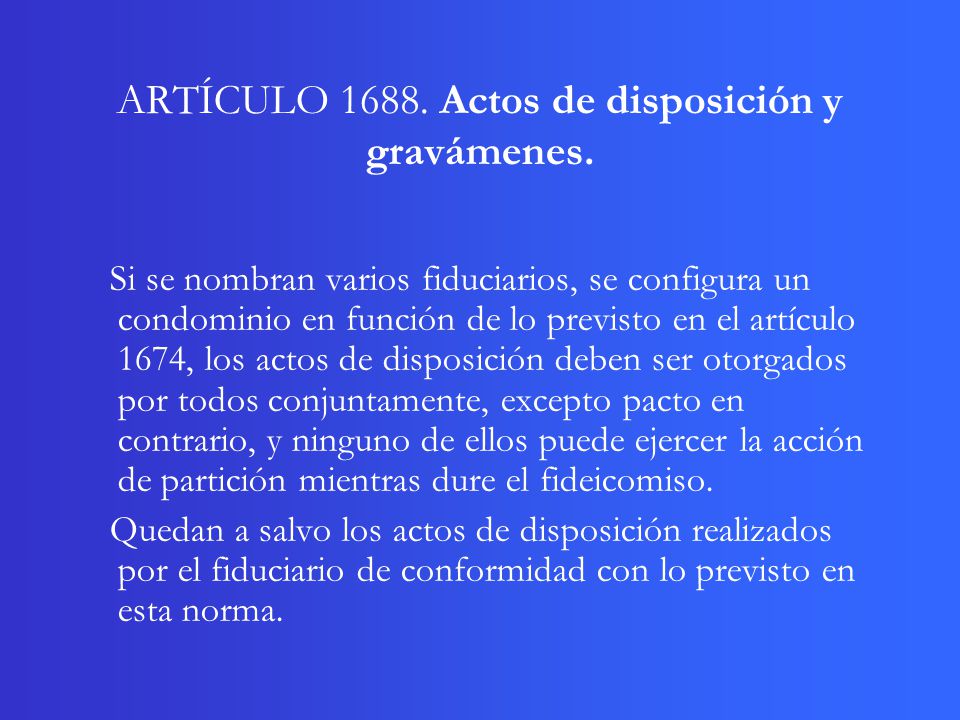 ARTÍCULO 1688. Actos de disposición y gravámenes.

Si se nombran varios fiduciarios, se configura un condominio en función de lo previsto en el artículo 1674, los actos de disposición deben ser otorgados por todos conjuntamente, excepto pacto en contrario, y ninguno de ellos puede ejercer la acción de partición mientras dure el fideicomiso.

Quedan a salvo los actos de disposición realizados por el fiduciario de conformidad con lo previsto en esta norma.